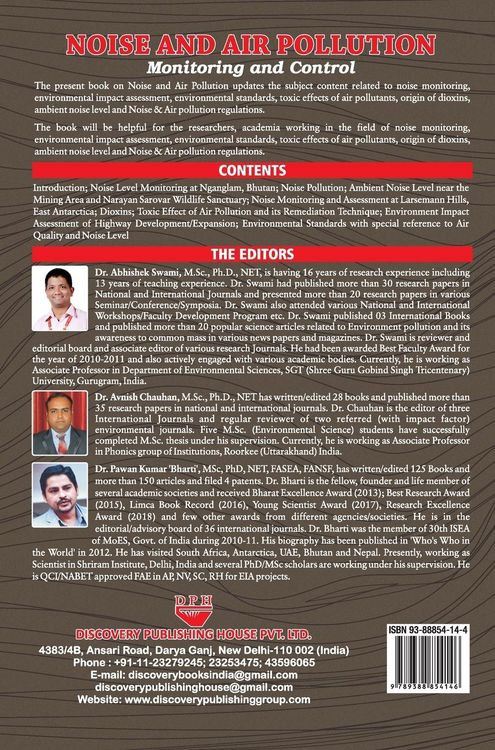 NOISE AND AIR POLLUTION
Monitoring and Control

The present book on Noise and Air Pollution updates the subject content related to noise monitoring, environmental impact assessment, environmental standards, toxic effects of air pollutants, origin of dioxins, ambient noise level and Noise & Air pollution regulations.

The book will be helpful for the researchers, academia working in the field of noise monitoring, environmental impact assessment, environmental standards, toxic effects of air pollutants, origin of dioxins, ambient noise level and Noise & Air pollution regulations.

CONTENTS

Introduction; Noise Level Monitoring at Nganglam, Bhutan; Noise Pollution; Ambient Noise Level near the Mining Area and Narayan Sarovar Wildlife Sanctuary; Noise Monitoring and Assessment at Larsemann Hills, East Antarctica; Dioxins; Toxic Effect of Air Pollution and its Remediation Technique; Environment Impact Assessment of Highway Development/Expansion; Environmental Standards with special reference to Air Quality and Noise Level

THE EDITORS

Dr. Abhishek Swami, M.Sc., Ph.D., NET, is having 16 years of research experience including 13 years of teaching experience. Dr. Swami had published more than 30 research papers in National and International Journals and presented more than 20 research papers in various Seminar/Conference/Symposia. Dr. Swami also attended various National and International Workshops/Faculty Development Program etc. Dr. Swami published 03 International Books and published more than 20 popular science articles related to Environment pollution and its awareness to common mass in various news papers and magazines. Dr. Swami is reviewer and editorial board and associate editor of various research Journals. He had been awarded Best Faculty Award for the year of 2010-2011 and also actively engaged with various academic bodies. Currently, he is working as Associate Professor in Department of Environmental Sciences, SGT (Shree Guru Gobind Singh Tricentenary) University, Gurugram, India.

Dr. Avnish Chauhan, M.Sc., Ph.D., NET has written/edited 28 books and published more than 35 research papers in national and international journals. Dr. Chauhan is the editor of three International Journals and regular reviewer of two referred (with impact factor) environmental journals. Five M.Sc. (Environmental Science) students have successfully completed M.Sc. thesis under his supervision. Currently, he is working as Associate Professor in Phonics group of Institutions, Roorkee (Uttarakhand) India.

Dr. Pawan Kumar 'Bharti', MSc, PhD, NET, FASEA, FANSF, has written/edited 125 Books and more than 150 articles and filed 4 patents. Dr. Bharti is the fellow, founder and life member of several academic societies and received Bharat Excellence Award (2013); Best Research Award (2015), Limca Book Record (2016), Young Scientist Award (2017), Research Excellence Award (2018) and few other awards from different agencies/societies. He is in the editorial/advisory board of 36 international journals. Dr. Bharti was the member of 30th ISEA of MoES, Govt. of India during 2010-11. His biography has been published in 'Who's Who in the World' in 2012. He has visited South Africa, Antarctica, UAE, Bhutan and Nepal. Presently, working as Scientist in Shriram Institute, Delhi, India and several PhD/MSc scholars are working under his supervision. He is QCI/NABET approved FAE in AP, NV, SC, RH for EIA projects.

DPH

DISCOVERY PUBLISHING HOUSE PVT. LTD.
4383/4B, Ansari Road, Darya Ganj, New Delhi-110 002 (India)
Phone : +91-11-23279245; 23253475; 43596065
E-mail: discoverybooksindia@gmail.com
discoverypublishinghouse@gmail.com
Website: www.discoverypublishinggroup.com

ISBN 93-88854-14-4
9 789388 854146